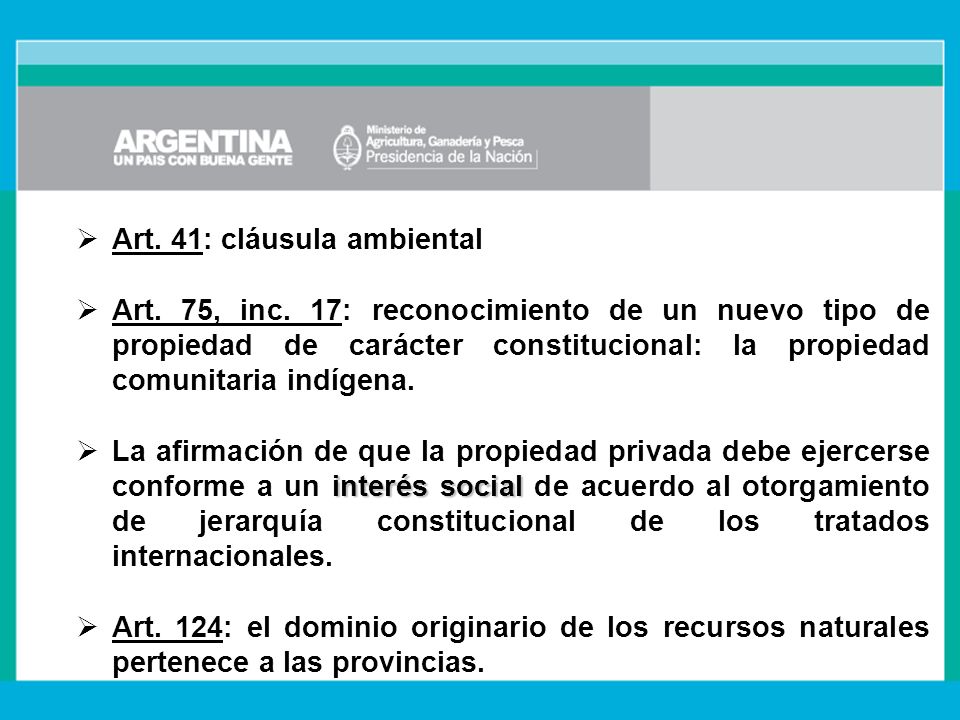 ARGENTINA
UN PAIS CON BUENA GENTE

Ministerio de
Agricultura, Ganadería y Pesca
Presidencia de la Nación

➢ Art. 41: cláusula ambiental

➢ Art. 75, inc. 17: reconocimiento de un nuevo tipo de propiedad de carácter constitucional: la propiedad comunitaria indígena.

➢ La afirmación de que la propiedad privada debe ejercerse conforme a un interés social de acuerdo al otorgamiento de jerarquía constitucional de los tratados internacionales.

➢ Art. 124: el dominio originario de los recursos naturales pertenece a las provincias.